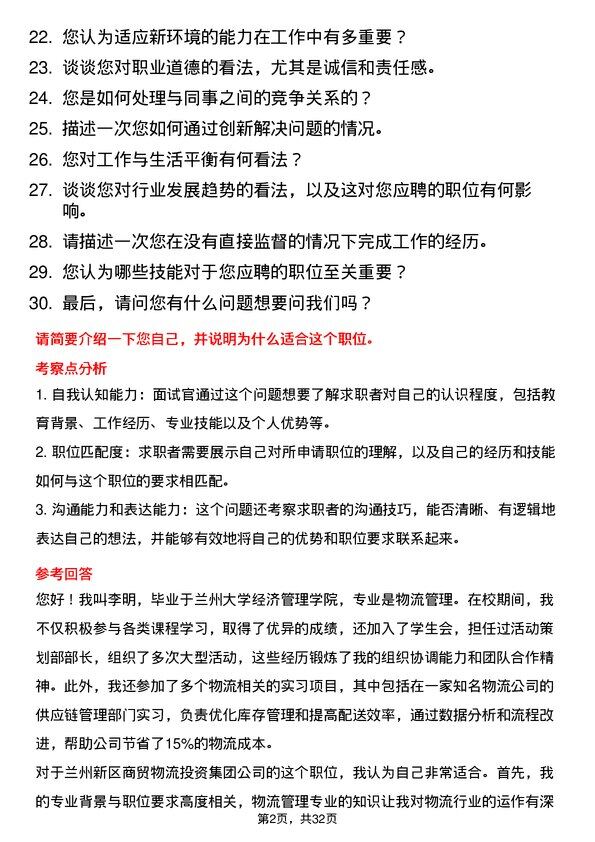 22. 您认为适应新环境的能力在工作中有多重要？

23. 谈谈您对职业道德的看法，尤其是诚信和责任感。

24. 您是如何处理与同事之间的竞争关系的？

25. 描述一次您如何通过创新解决问题的情况。

26. 您对工作与生活平衡有何看法？

27. 谈谈您对行业发展趋势的看法，以及这对您应聘的职位有何影响。

28. 请描述一次您在没有直接监督的情况下完成工作的经历。

29. 您认为哪些技能对于您应聘的职位至关重要？

30. 最后，请问您有什么问题想要问我们吗？

请简要介绍一下您自己，并说明为什么适合这个职位。

考察点分析

1. 自我认知能力：面试官通过这个问题想要了解求职者对自己的认识程度，包括教育背景、工作经历、专业技能以及个人优势等。

2. 职位匹配度：求职者需要展示自己对所申请职位的理解，以及自己的经历和技能如何与这个职位的要求相匹配。

3. 沟通能力和表达能力：这个问题还考察求职者的沟通技巧，能否清晰、有逻辑地表达自己的想法，并能够有效地将自己的优势和职位要求联系起来。

参考回答

您好！我叫李明，毕业于兰州大学经济管理学院，专业是物流管理。在校期间，我不仅积极参与各类课程学习，取得了优异的成绩，还加入了学生会，担任过活动策划部部长，组织了多次大型活动，这些经历锻炼了我的组织协调能力和团队合作精神。此外，我还参加了多个物流相关的实习项目，其中包括在一家知名物流公司的供应链管理部门实习，负责优化库存管理和提高配送效率，通过数据分析和流程改进，帮助公司节省了15%的物流成本。

对于兰州新区商贸物流投资集团公司的这个职位，我认为自己非常适合。首先，我的专业背景与职位要求高度相关，物流管理专业的知识让我对物流行业的运作有深

第2页，共32页